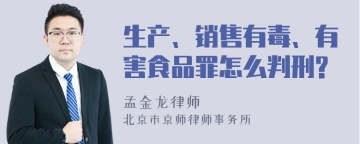 生产、销售有毒、有害食品罪怎么判刑?

孟金龙律师

北京市京师律师事务所